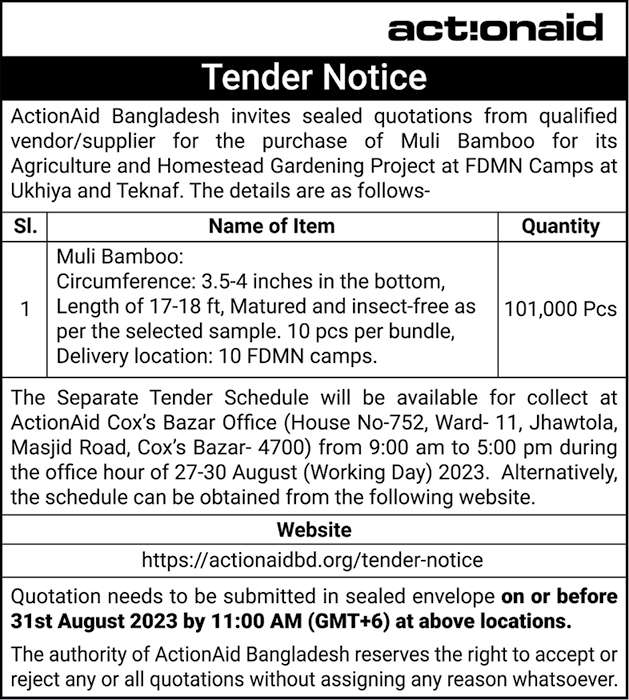 act!onaid

Tender Notice

ActionAid Bangladesh invites sealed quotations from qualified vendor/supplier for the purchase of Muli Bamboo for its Agriculture and Homestead Gardening Project at FDMN Camps at Ukhiya and Teknaf. The details are as follows-

| Sl. | Name of Item | Quantity |
|---|---|---|
| 1 | Muli Bamboo: Circumference: 3.5-4 inches in the bottom, Length of 17-18 ft, Matured and insect-free as per the selected sample. 10 pcs per bundle, Delivery location: 10 FDMN camps. | 101,000 Pcs |

The Separate Tender Schedule will be available for collect at ActionAid Cox's Bazar Office (House No-752, Ward- 11, Jhawtola, Masjid Road, Cox's Bazar- 4700) from 9:00 am to 5:00 pm during the office hour of 27-30 August (Working Day) 2023. Alternatively, the schedule can be obtained from the following website.

Website

https://actionaidbd.org/tender-notice

Quotation needs to be submitted in sealed envelope on or before 31st August 2023 by 11:00 AM (GMT+6) at above locations.

The authority of ActionAid Bangladesh reserves the right to accept or reject any or all quotations without assigning any reason whatsoever.